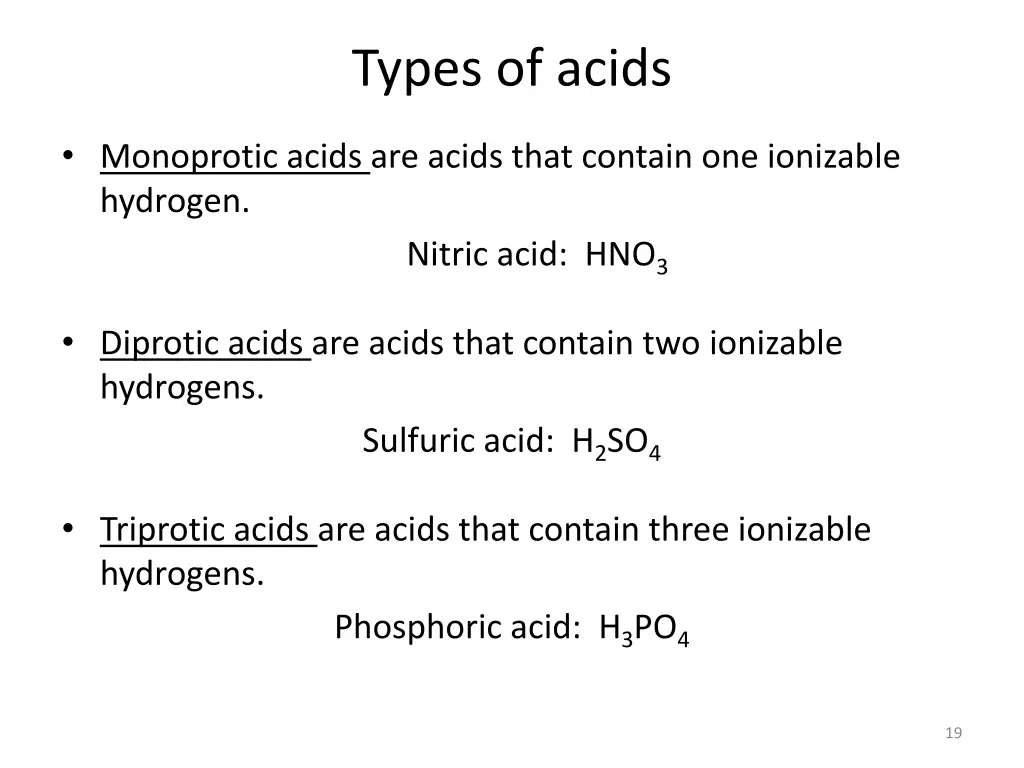 Types of acids

• Monoprotic acids are acids that contain one ionizable hydrogen.

Nitric acid: $HNO_3$

• Diprotic acids are acids that contain two ionizable hydrogens.

Sulfuric acid: $H_2SO_4$

• Triprotic acids are acids that contain three ionizable hydrogens.

Phosphoric acid: $H_3PO_4$

19